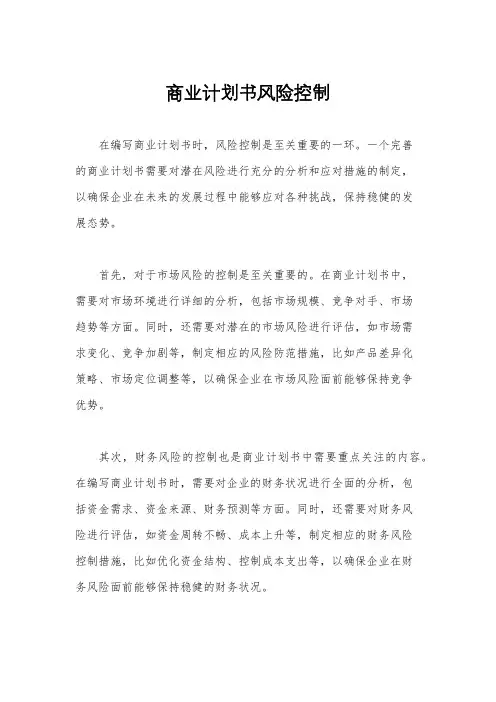 商业计划书风险控制

在编写商业计划书时，风险控制是至关重要的一环。一个完善的商业计划书需要对潜在风险进行充分的分析和应对措施的制定，以确保企业在未来的发展过程中能够应对各种挑战，保持稳健的发展态势。

首先，对于市场风险的控制是至关重要的。在商业计划书中，需要对市场环境进行详细的分析，包括市场规模、竞争对手、市场趋势等方面。同时，还需要对潜在的市场风险进行评估，如市场需求变化、竞争加剧等，制定相应的风险防范措施，比如产品差异化策略、市场定位调整等，以确保企业在市场风险面前能够保持竞争优势。

其次，财务风险的控制也是商业计划书中需要重点关注的内容。在编写商业计划书时，需要对企业的财务状况进行全面的分析，包括资金需求、资金来源、财务预测等方面。同时，还需要对财务风险进行评估，如资金周转不畅、成本上升等，制定相应的财务风险控制措施，比如优化资金结构、控制成本支出等，以确保企业在财务风险面前能够保持稳健的财务状况。